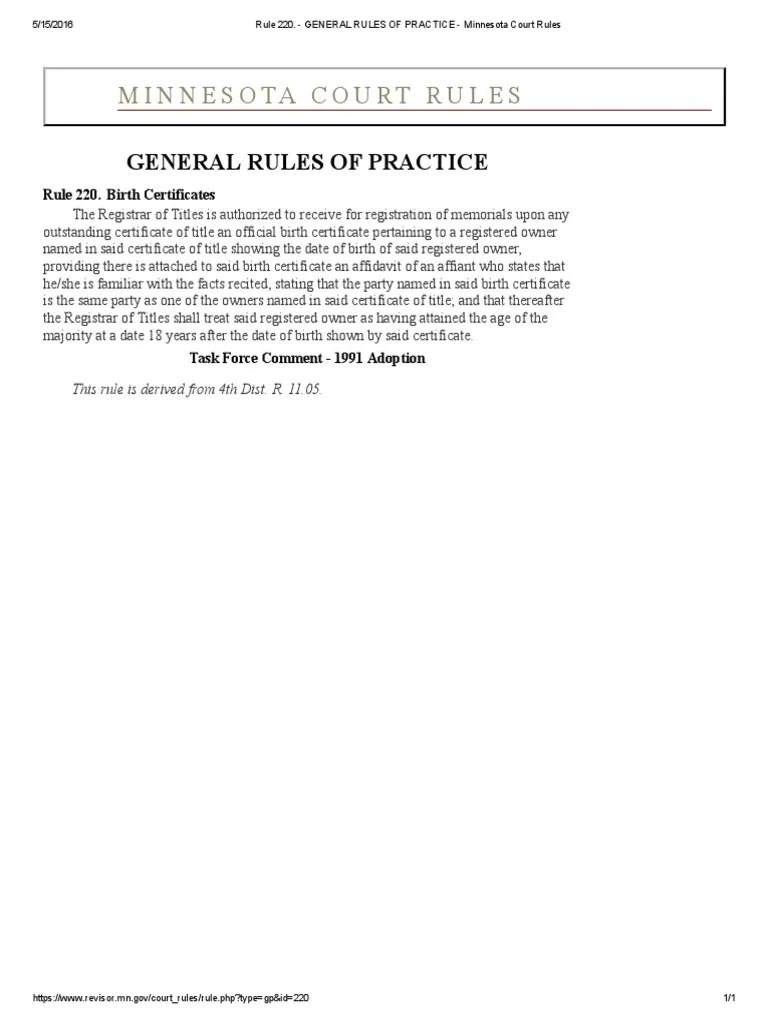 5/15/2016 Rule 220. - GENERAL RULES OF PRACTICE - Minnesota Court Rules

MINNESOTA COURT RULES

GENERAL RULES OF PRACTICE

Rule 220. Birth Certificates

The Registrar of Titles is authorized to receive for registration of memorials upon any outstanding certificate of title an official birth certificate pertaining to a registered owner named in said certificate of title showing the date of birth of said registered owner, providing there is attached to said birth certificate an affidavit of an affiant who states that he/she is familiar with the facts recited, stating that the party named in said birth certificate is the same party as one of the owners named in said certificate of title; and that thereafter the Registrar of Titles shall treat said registered owner as having attained the age of the majority at a date 18 years after the date of birth shown by said certificate.

Task Force Comment - 1991 Adoption

This rule is derived from 4th Dist. R. 11.05.

https://www.revisor.mn.gov/court_rules/rule.php?type=gp&id=220 1/1